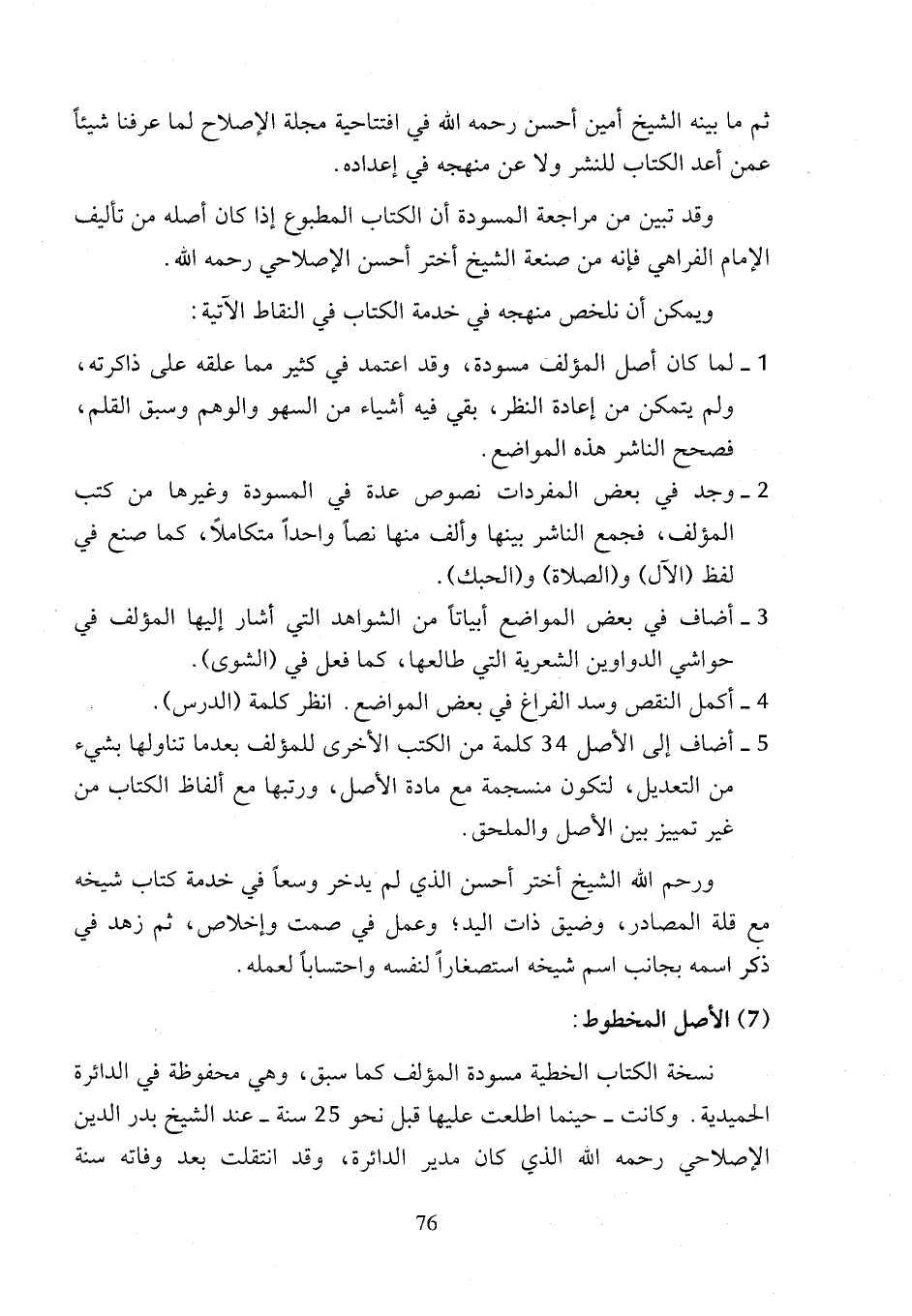 ثم ما بينه الشيخ أمين أحسن رحمه الله في افتتاحية مجلة الإصلاح لما عرفنا شيئاً عمن أعد الكتاب للنشر ولا عن منهجه في إعداده.

وقد تبين من مراجعة المسودة أن الكتاب المطبوع إذا كان أصله من تأليف الإمام الفراهي فإنه من صنعة الشيخ أختر أحسن الإصلاحي رحمه الله.

ويمكن أن نلخص منهجه في خدمة الكتاب في النقاط الآتية:

1 ـ لما كان أصل المؤلف مسودة، وقد اعتمد في كثير مما علقه على ذاكرته، ولم يتمكن من إعادة النظر، بقي فيه أشياء من السهو والوهم وسبق القلم، فصحح الناشر هذه المواضع.

2 ـ وجد في بعض المفردات نصوص عدة في المسودة وغيرها من كتب المؤلف، فجمع الناشر بينها وألف منها نصاً واحداً متكاملاً، كما صنع في لفظ (الآل) و(الصلاة) و(الحبك).

3 ـ أضاف في بعض المواضع أبياتاً من الشواهد التي أشار إليها المؤلف في حواشي الدواوين الشعرية التي طالعها، كما فعل في (الشوى).

4 ـ أكمل النقص وسد الفراغ في بعض المواضع. انظر كلمة (الدرس).

5 ـ أضاف إلى الأصل 34 كلمة من الكتب الأخرى للمؤلف بعدما تناولها بشيء من التعديل، لتكون منسجمة مع مادة الأصل، ورتبها مع ألفاظ الكتاب من غير تمييز بين الأصل والملحق.

ورحم الله الشيخ أختر أحسن الذي لم يدخر وسعاً في خدمة كتاب شيخه مع قلة المصادر، وضيق ذات اليد؛ وعمل في صمت وإخلاص، ثم زهد في ذكر اسمه بجانب اسم شيخه استصغاراً لنفسه واحتساباً لعمله.

(7) الأصل المخطوط:

نسخة الكتاب الخطية مسودة المؤلف كما سبق، وهي محفوظة في الدائرة الحميدية. وكانت ـ حينما اطلعت عليها قبل نحو 25 سنة ـ عند الشيخ بدر الدين الإصلاحي رحمه الله الذي كان مدير الدائرة، وقد انتقلت بعد وفاته سنة

76